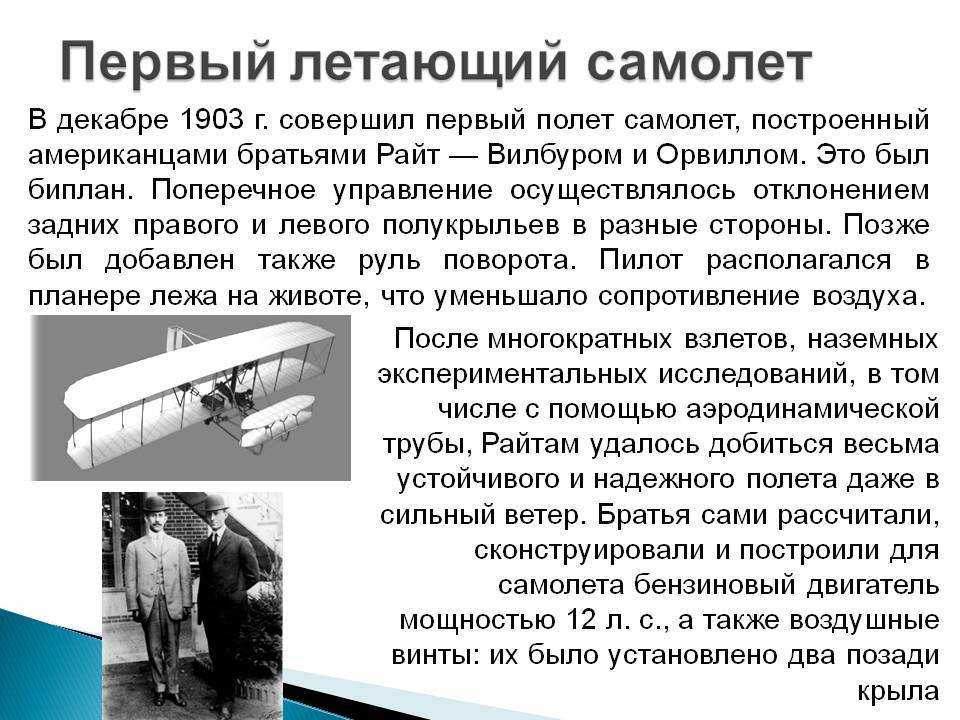 Первый летающий самолет

В декабре 1903 г. совершил первый полет самолет, построенный американцами братьями Райт — Вилбуром и Орвиллом. Это был биплан. Поперечное управление осуществлялось отклонением задних правого и левого полукрыльев в разные стороны. Позже был добавлен также руль поворота. Пилот располагался в планере лежа на животе, что уменьшало сопротивление воздуха.

После многократных взлетов, наземных экспериментальных исследований, в том числе с помощью аэродинамической трубы, Райтам удалось добиться весьма устойчивого и надежного полета даже в сильный ветер. Братья сами рассчитали, сконструировали и построили для самолета бензиновый двигатель мощностью 12 л. с., а также воздушные винты: их было установлено два позади крыла